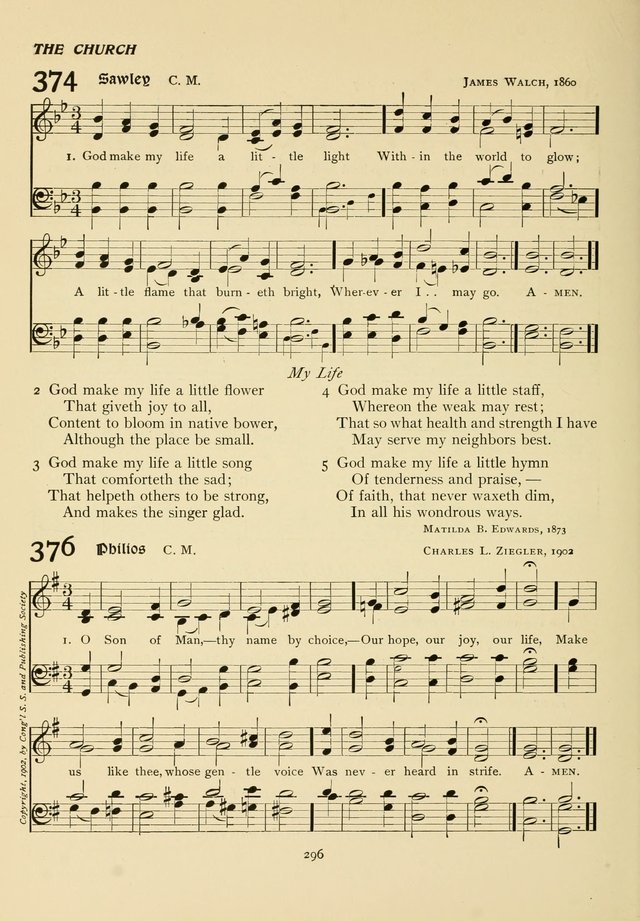 THE CHURCH

374 Sawley C. M. JAMES WALCH, 1860

1. God make my life a lit - tle light With - in the world to glow;

A lit - tle flame that burn - eth bright, Wher-ev - er I . . may go. A - MEN.

My Life

2 God make my life a little flower
That giveth joy to all,
Content to bloom in native bower,
Although the place be small.

3 God make my life a little song
That comforteth the sad;
That helpeth others to be strong,
And makes the singer glad.

4 God make my life a little staff,
Whereon the weak may rest;
That so what health and strength I have
May serve my neighbors best.

5 God make my life a little hymn
Of tenderness and praise, —
Of faith, that never waxeth dim,
In all his wondrous ways.

MATILDA B. EDWARDS, 1873

376 Philios C. M. CHARLES L. ZIEGLER, 1902

1. O Son of Man,—thy name by choice,—Our hope, our joy, our life, Make

us like thee, whose gen - tle voice Was nev - er heard in strife. A - MEN.

Copyright, 1902, by Cong'l S. S. and Publishing Society

296